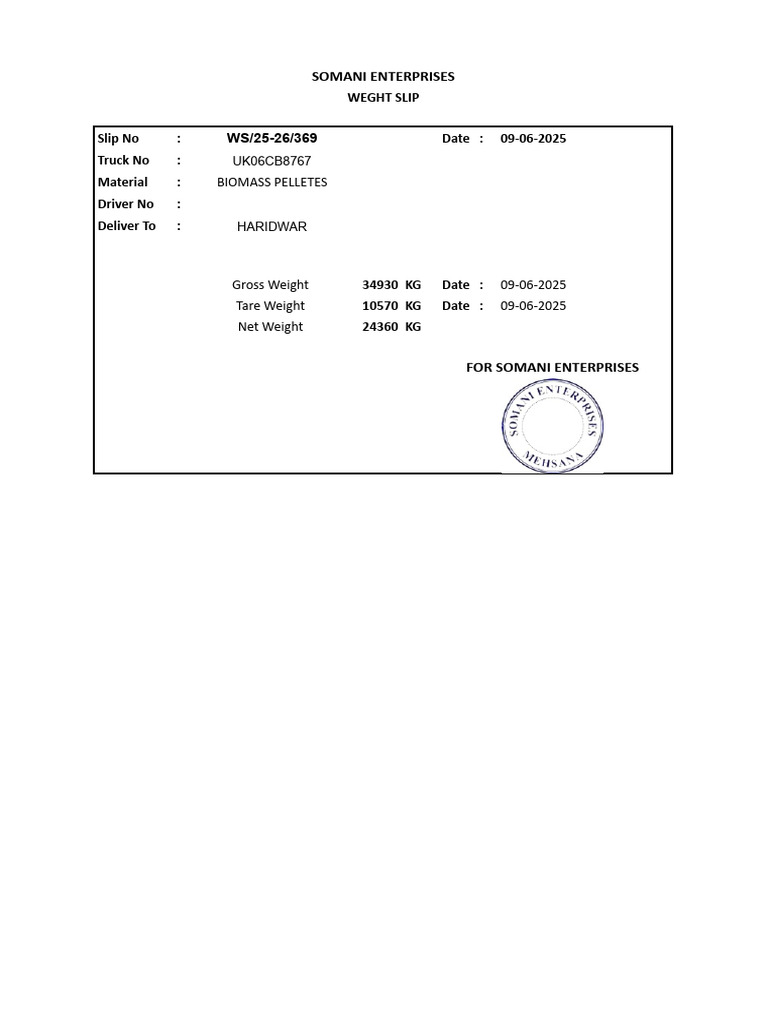 SOMANI ENTERPRISES
WEGHT SLIP

Slip No : WS/25-26/369 Date : 09-06-2025
Truck No : UK06CB8767
Material : BIOMASS PELLETES
Driver No :
Deliver To : HARIDWAR

Gross Weight 34930 KG Date : 09-06-2025
Tare Weight 10570 KG Date : 09-06-2025
Net Weight 24360 KG

FOR SOMANI ENTERPRISES

SOMANI ENTERPRISES
MEHSANA